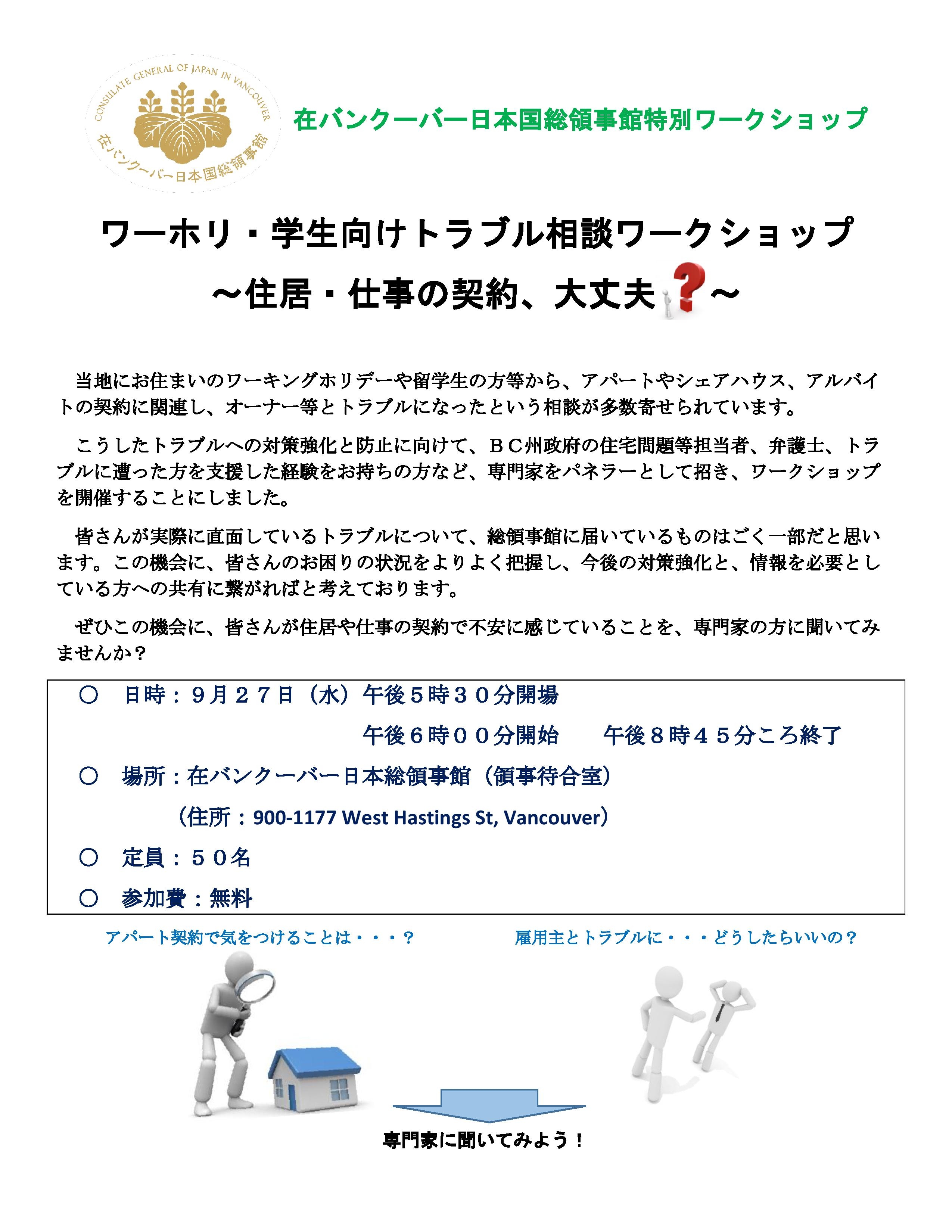 CONSULATE GENERAL OF JAPAN IN VANCOUVER
在バンクーバー日本国総領事館

在バンクーバー日本国総領事館特別ワークショップ

ワーホリ・学生向けトラブル相談ワークショップ
～住居・仕事の契約、大丈夫？～

当地にお住まいのワーキングホリデーや留学生の方等から、アパートやシェアハウス、アルバイトの契約に関連し、オーナー等とトラブルになったという相談が多数寄せられています。

こうしたトラブルへの対策強化と防止に向けて、ＢＣ州政府の住宅問題等担当者、弁護士、トラブルに遭った方を支援した経験をお持ちの方など、専門家をパネラーとして招き、ワークショップを開催することにしました。

皆さんが実際に直面しているトラブルについて、総領事館に届いているものはごく一部だと思います。この機会に、皆さんのお困りの状況をよりよく把握し、今後の対策強化と、情報を必要としている方への共有に繋がればと考えております。

ぜひこの機会に、皆さんが住居や仕事の契約で不安に感じていることを、専門家の方に聞いてみませんか？

○ 日時：９月２７日（水）午後５時３０分開場
午後６時００分開始　午後８時４５分ころ終了
○ 場所：在バンクーバー日本総領事館（領事待合室）
（住所：900-1177 West Hastings St, Vancouver）
○ 定員：５０名
○ 参加費：無料

アパート契約で気をつけることは・・・？

雇用主とトラブルに・・・どうしたらいいの？

専門家に聞いてみよう！